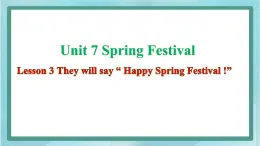 Unit 7 Spring Festival

Lesson 3 They will say “ Happy Spring Festival !”